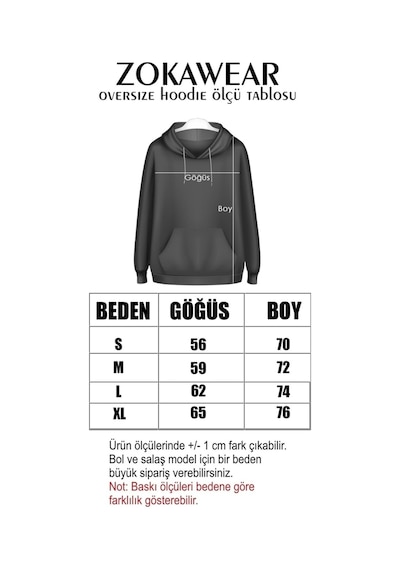 ZOKAWEAR
OVERSIZE HOODIE ÖLÇÜ TABLOSU

Göğüs
Boy

| BEDEN | GÖĞÜS | BOY |
|---|---|---|
| S | 56 | 70 |
| M | 59 | 72 |
| L | 62 | 74 |
| XL | 65 | 76 |

Ürün ölçülerinde +/- 1 cm fark çıkabilir. Bol ve salaş model için bir beden büyük sipariş verebilirsiniz.
Not: Baskı ölçüleri bedene göre farklılık gösterebilir.